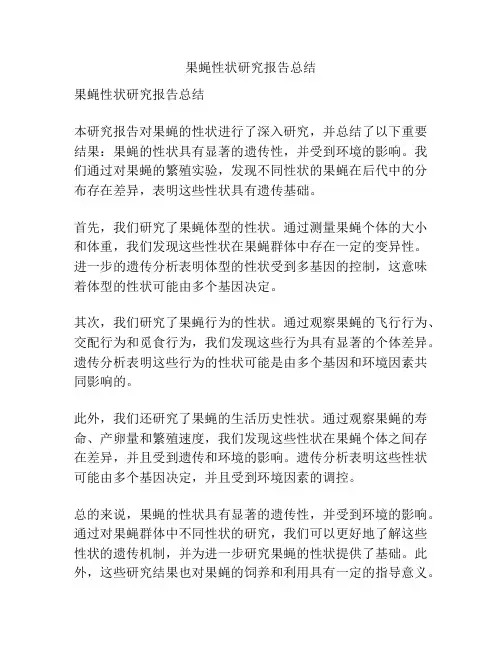 果蝇性状研究报告总结

果蝇性状研究报告总结

本研究报告对果蝇的性状进行了深入研究，并总结了以下重要结果：果蝇的性状具有显著的遗传性，并受到环境的影响。我们通过对果蝇的繁殖实验，发现不同性状的果蝇在后代中的分布存在差异，表明这些性状具有遗传基础。

首先，我们研究了果蝇体型的性状。通过测量果蝇个体的大小和体重，我们发现这些性状在果蝇群体中存在一定的变异性。进一步的遗传分析表明体型的性状受到多基因的控制，这意味着体型的性状可能由多个基因决定。

其次，我们研究了果蝇行为的性状。通过观察果蝇的飞行行为、交配行为和觅食行为，我们发现这些行为具有显著的个体差异。遗传分析表明这些行为的性状可能是由多个基因和环境因素共同影响的。

此外，我们还研究了果蝇的生活历史性状。通过观察果蝇的寿命、产卵量和繁殖速度，我们发现这些性状在果蝇个体之间存在差异，并且受到遗传和环境的影响。遗传分析表明这些性状可能由多个基因决定，并且受到环境因素的调控。

总的来说，果蝇的性状具有显著的遗传性，并受到环境的影响。通过对果蝇群体中不同性状的研究，我们可以更好地了解这些性状的遗传机制，并为进一步研究果蝇的性状提供了基础。此外，这些研究结果也对果蝇的饲养和利用具有一定的指导意义。